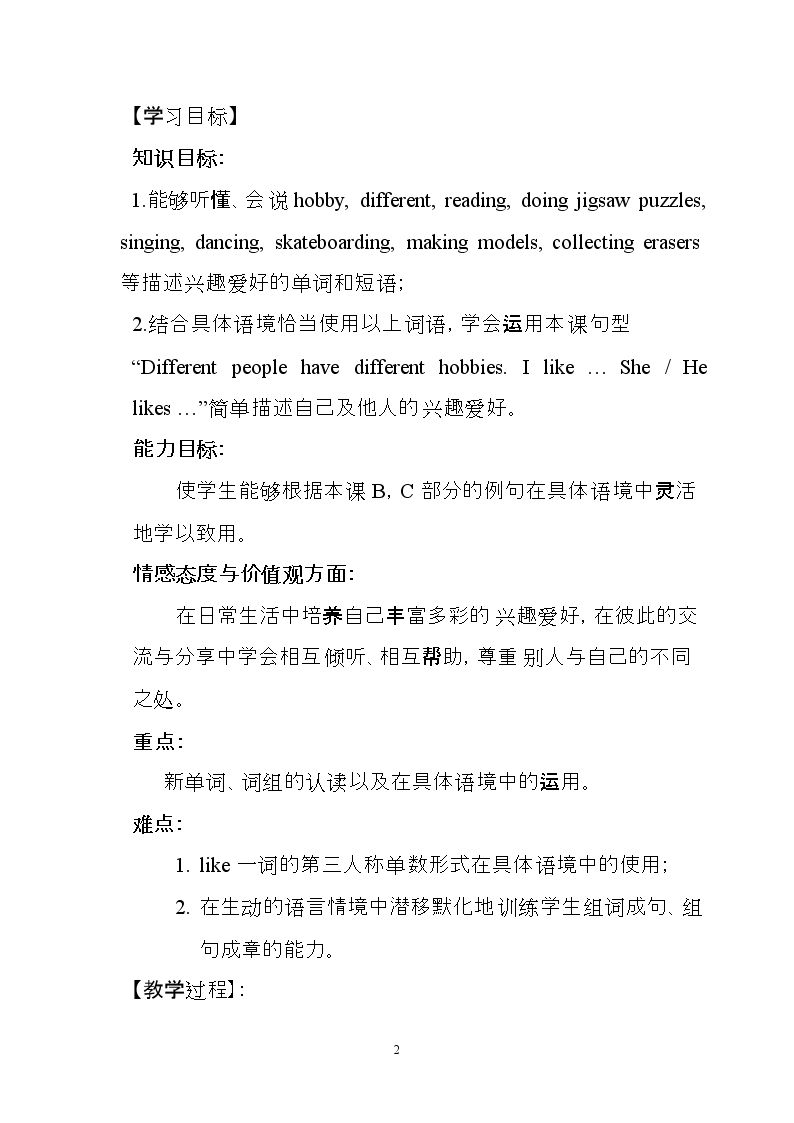 【学习目标】

知识目标:

1.能够听懂、会说hobby, different, reading, doing jigsaw puzzles, singing, dancing, skateboarding, making models, collecting erasers等描述兴趣爱好的单词和短语;

2.结合具体语境恰当使用以上词语，学会运用本课句型“Different people have different hobbies. I like … She / He likes …”简单描述自己及他人的兴趣爱好。

能力目标:

使学生能够根据本课B, C部分的例句在具体语境中灵活地学以致用。

情感态度与价值观方面:

在日常生活中培养自己丰富多彩的兴趣爱好，在彼此的交流与分享中学会相互倾听、相互帮助，尊重别人与自己的不同之处。

重点:

新单词、词组的认读以及在具体语境中的运用。

难点:

1. like一词的第三人称单数形式在具体语境中的使用;

2. 在生动的语言情境中潜移默化地训练学生组词成句、组句成章的能力。

【教学过程】:

2